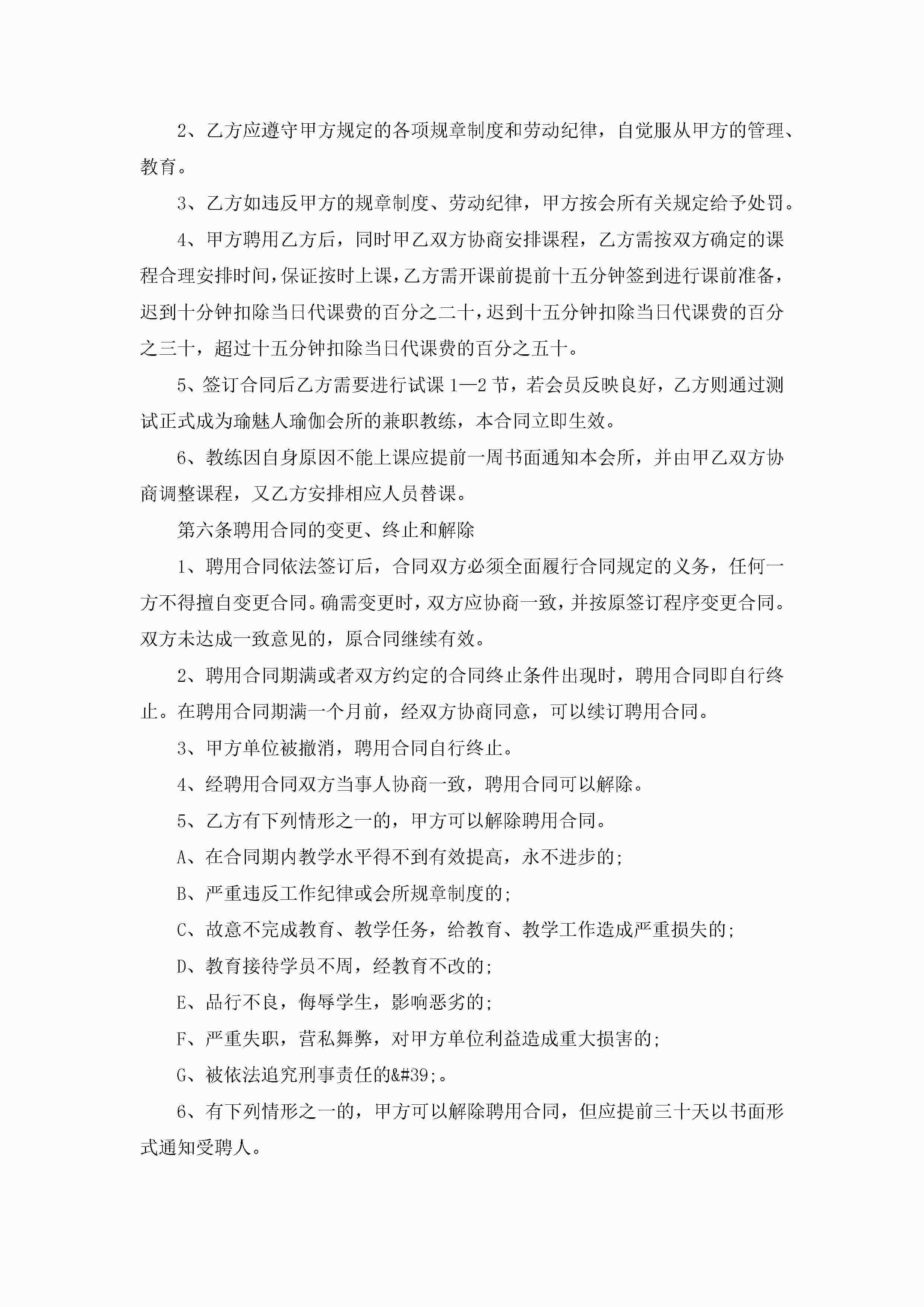 2、乙方应遵守甲方规定的各项规章制度和劳动纪律，自觉服从甲方的管理、教育。

3、乙方如违反甲方的规章制度、劳动纪律，甲方按会所有关规定给予处罚。

4、甲方聘用乙方后，同时甲乙双方协商安排课程，乙方需按双方确定的课程合理安排时间，保证按时上课，乙方需开课前提前十五分钟签到进行课前准备，迟到十分钟扣除当日代课费的百分之二十，迟到十五分钟扣除当日代课费的百分之三十，超过十五分钟扣除当日代课费的百分之五十。

5、签订合同后乙方需要进行试课 1—2 节，若会员反映良好，乙方则通过测试正式成为瑜魅人瑜伽会所的兼职教练，本合同立即生效。

6、教练因自身原因不能上课应提前一周书面通知本会所，并由甲乙双方协商调整课程，又乙方安排相应人员替课。

第六条聘用合同的变更、终止和解除

1、聘用合同依法签订后，合同双方必须全面履行合同规定的义务，任何一方不得擅自变更合同。确需变更时，双方应协商一致，并按原签订程序变更合同。双方未达成一致意见的，原合同继续有效。

2、聘用合同期满或者双方约定的合同终止条件出现时，聘用合同即自行终止。在聘用合同期满一个月前，经双方协商同意，可以续订聘用合同。

3、甲方单位被撤消，聘用合同自行终止。

4、经聘用合同双方当事人协商一致，聘用合同可以解除。

5、乙方有下列情形之一的，甲方可以解除聘用合同。

A、在合同期内教学水平得不到有效提高，永不进步的;

B、严重违反工作纪律或会所规章制度的;

C、故意不完成教育、教学任务，给教育、教学工作造成严重损失的;

D、教育接待学员不周，经教育不改的;

E、品行不良，侮辱学生，影响恶劣的;

F、严重失职，营私舞弊，对甲方单位利益造成重大损害的;

G、被依法追究刑事责任的&#39;。

6、有下列情形之一的，甲方可以解除聘用合同，但应提前三十天以书面形式通知受聘人。